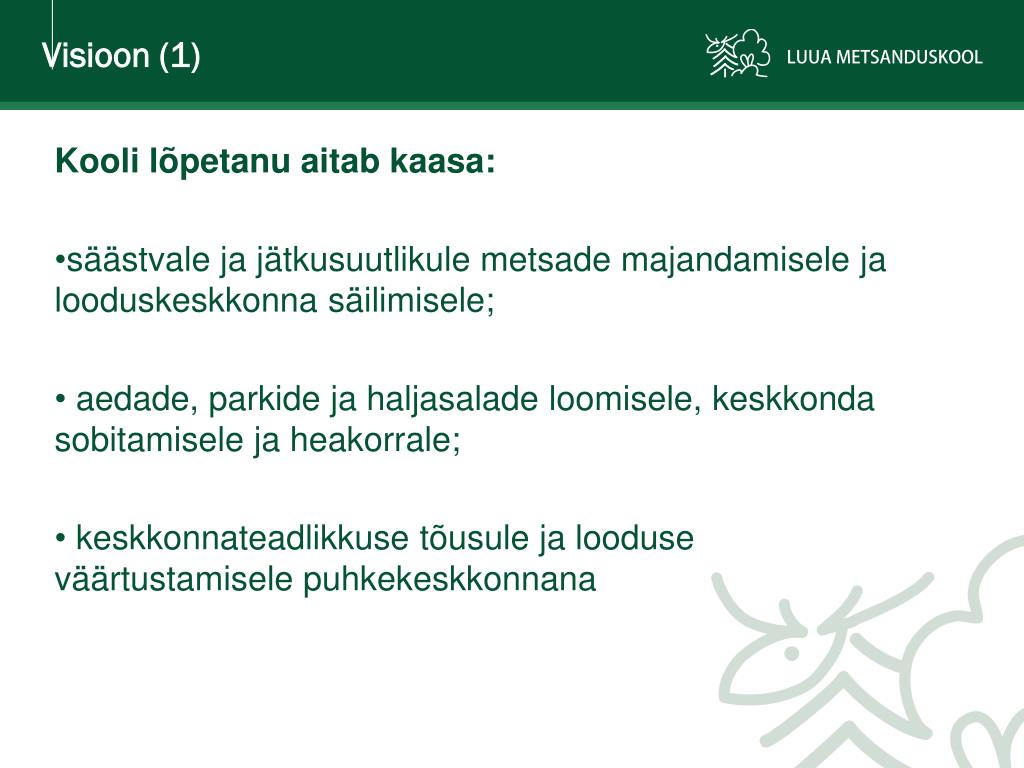 Visioon (1)

LUUA METSANDUSKOOL

Kooli lõpetanu aitab kaasa:

•säästvale ja jätkusuutlikule metsade majandamisele ja looduskeskkonna säilimisele;

• aedade, parkide ja haljasalade loomisele, keskkonda sobitamisele ja heakorrale;

• keskkonnateadlikkuse tõusule ja looduse väärtustamisele puhkekeskkonnana